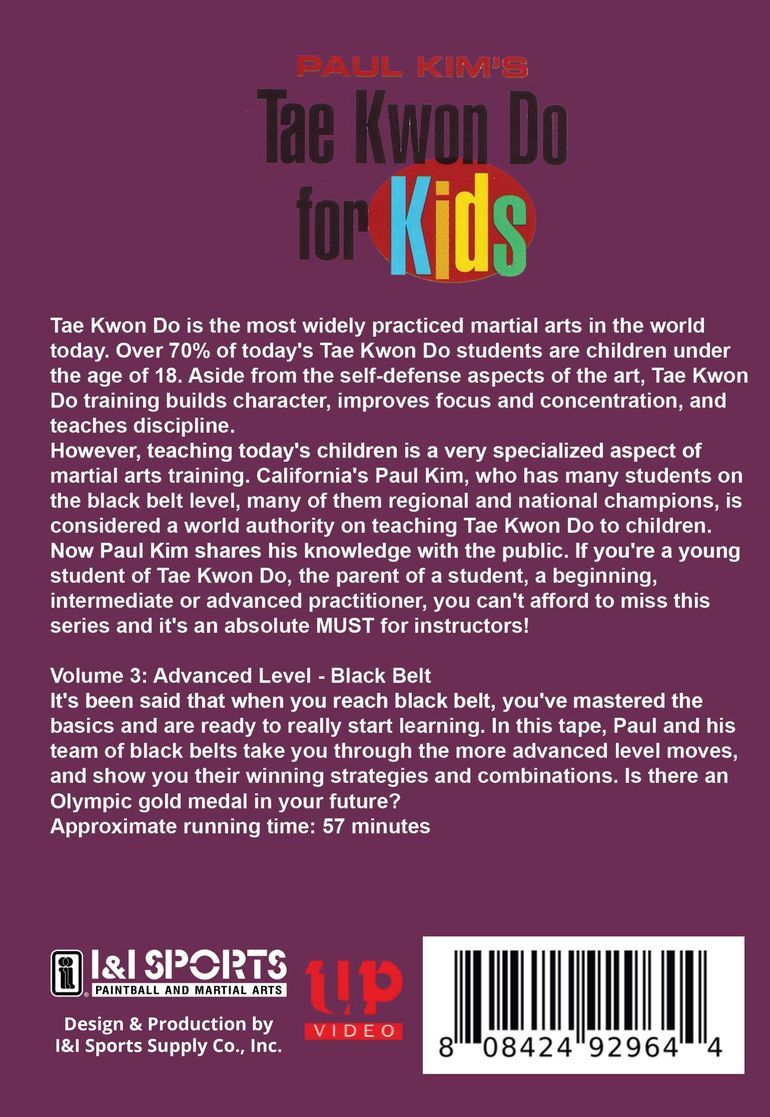 PAUL KIM'S
Tae Kwon Do
for Kids

Tae Kwon Do is the most widely practiced martial arts in the world today. Over 70% of today's Tae Kwon Do students are children under the age of 18. Aside from the self-defense aspects of the art, Tae Kwon Do training builds character, improves focus and concentration, and teaches discipline.
However, teaching today's children is a very specialized aspect of martial arts training. California's Paul Kim, who has many students on the black belt level, many of them regional and national champions, is considered a world authority on teaching Tae Kwon Do to children. Now Paul Kim shares his knowledge with the public. If you're a young student of Tae Kwon Do, the parent of a student, a beginning, intermediate or advanced practitioner, you can't afford to miss this series and it's an absolute MUST for instructors!

Volume 3: Advanced Level - Black Belt
It's been said that when you reach black belt, you've mastered the basics and are ready to really start learning. In this tape, Paul and his team of black belts take you through the more advanced level moves, and show you their winning strategies and combinations. Is there an Olympic gold medal in your future?
Approximate running time: 57 minutes

I&I SPORTS
PAINTBALL AND MARTIAL ARTS

Design & Production by
I&I Sports Supply Co., Inc.

up
VIDEO

8 08424 92964 4